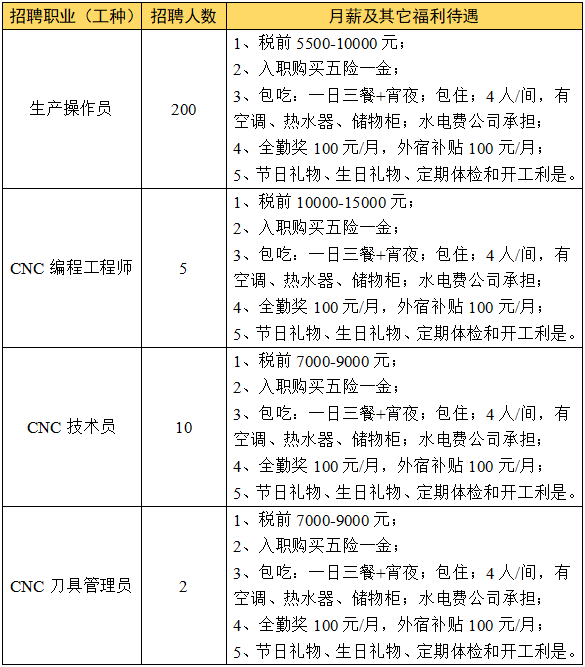 | 招聘职业（工种） | 招聘人数 | 月薪及其它福利待遇 |
|---|---|---|
| 生产操作员 | 200 | 1、税前 5500-10000 元；<br>2、入职购买五险一金；<br>3、包吃：一日三餐+宵夜；包住；4 人/间，有空调、热水器、储物柜；水电费公司承担；<br>4、全勤奖 100 元/月，外宿补贴 100 元/月；<br>5、节日礼物、生日礼物、定期体检和开工利是。 |
| CNC 编程工程师 | 5 | 1、税前 10000-15000 元；<br>2、入职购买五险一金；<br>3、包吃：一日三餐+宵夜；包住；4 人/间，有空调、热水器、储物柜；水电费公司承担；<br>4、全勤奖 100 元/月，外宿补贴 100 元/月；<br>5、节日礼物、生日礼物、定期体检和开工利是。 |
| CNC 技术员 | 10 | 1、税前 7000-9000 元；<br>2、入职购买五险一金；<br>3、包吃：一日三餐+宵夜；包住；4 人/间，有空调、热水器、储物柜；水电费公司承担；<br>4、全勤奖 100 元/月，外宿补贴 100 元/月；<br>5、节日礼物、生日礼物、定期体检和开工利是。 |
| CNC 刀具管理员 | 2 | 1、税前 7000-9000 元；<br>2、入职购买五险一金；<br>3、包吃：一日三餐+宵夜；包住；4 人/间，有空调、热水器、储物柜；水电费公司承担；<br>4、全勤奖 100 元/月，外宿补贴 100 元/月；<br>5、节日礼物、生日礼物、定期体检和开工利是。 |